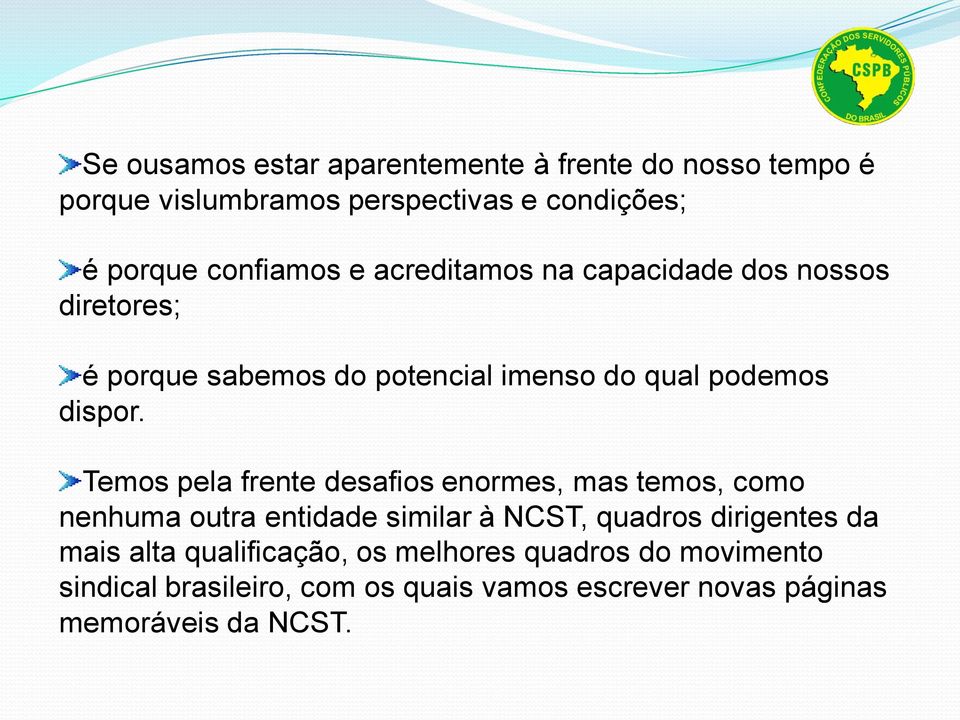 CONFEDERAÇÃO DOS SERVIDORES PÚBLICOS DO BRASIL
CSPB

Se ousamos estar aparentemente à frente do nosso tempo é porque vislumbramos perspectivas e condições;

é porque confiamos e acreditamos na capacidade dos nossos diretores;

é porque sabemos do potencial imenso do qual podemos dispor.

Temos pela frente desafios enormes, mas temos, como nenhuma outra entidade similar à NCST, quadros dirigentes da mais alta qualificação, os melhores quadros do movimento sindical brasileiro, com os quais vamos escrever novas páginas memoráveis da NCST.